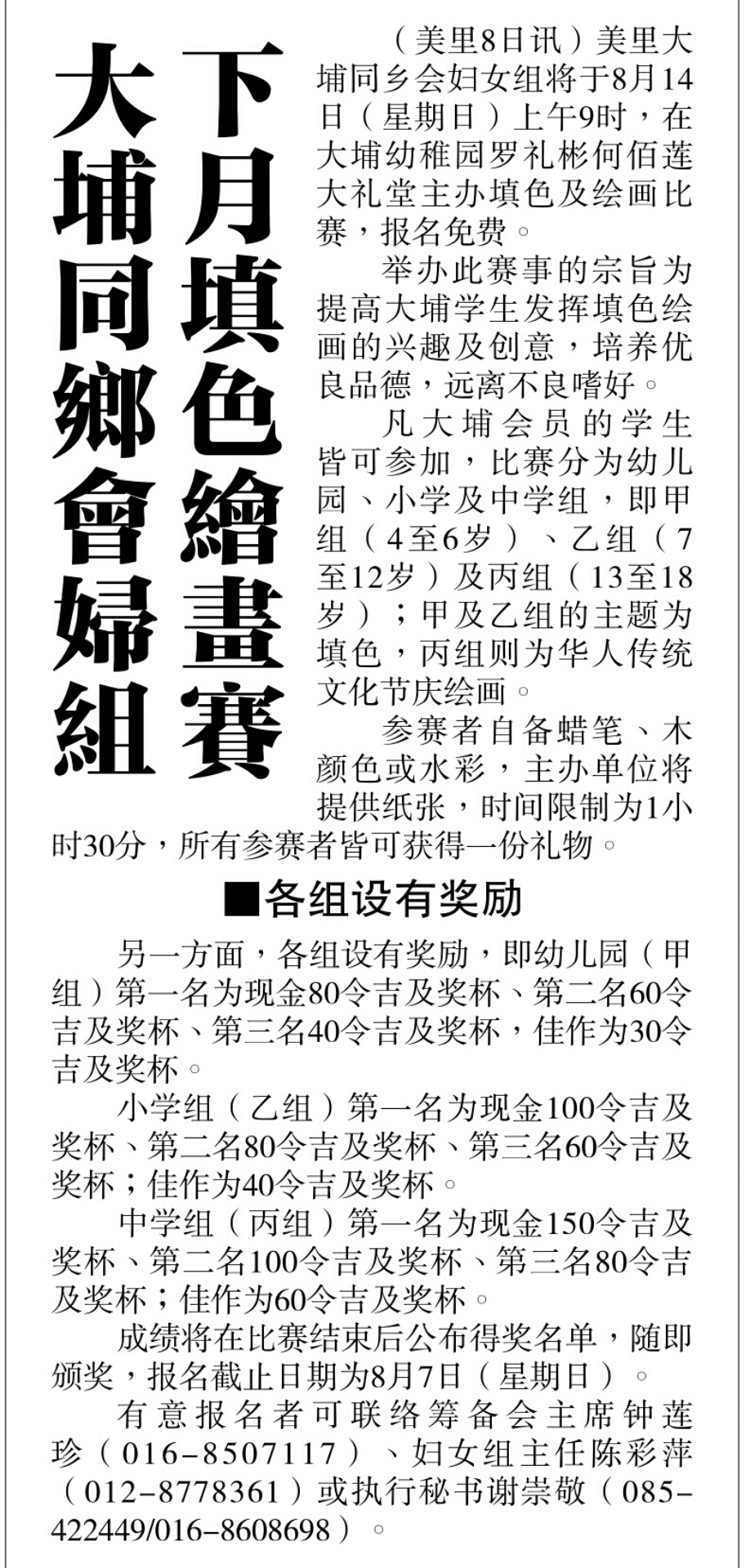 大埔同鄉會婦組
下月填色繪畫賽

（美里8日讯）美里大埔同乡会妇女组将于8月14日（星期日）上午9时，在大埔幼稚园罗礼彬何佰莲大礼堂主办填色及绘画比赛，报名免费。

举办此赛事的宗旨为提高大埔学生发挥填色绘画的兴趣及创意，培养优良品德，远离不良嗜好。

凡大埔会员的学生皆可参加，比赛分为幼儿园、小学及中学组，即甲组（4至6岁）、乙组（7至12岁）及丙组（13至18岁）；甲及乙组的主题为填色，丙组则为华人传统文化节庆绘画。

参赛者自备蜡笔、木颜色或水彩，主办单位将提供纸张，时间限制为1小时30分，所有参赛者皆可获得一份礼物。

■各组设有奖励

另一方面，各组设有奖励，即幼儿园（甲组）第一名为现金80令吉及奖杯、第二名60令吉及奖杯、第三名40令吉及奖杯，佳作为30令吉及奖杯。

小学组（乙组）第一名为现金100令吉及奖杯、第二名80令吉及奖杯、第三名60令吉及奖杯；佳作为40令吉及奖杯。

中学组（丙组）第一名为现金150令吉及奖杯、第二名100令吉及奖杯、第三名80令吉及奖杯；佳作为60令吉及奖杯。

成绩将在比赛结束后公布得奖名单，随即颁奖，报名截止日期为8月7日（星期日）。

有意报名者可联络筹备会主席钟莲珍（016-8507117）、妇女组主任陈彩萍（012-8778361）或执行秘书谢崇敬（085-422449/016-8608698）。